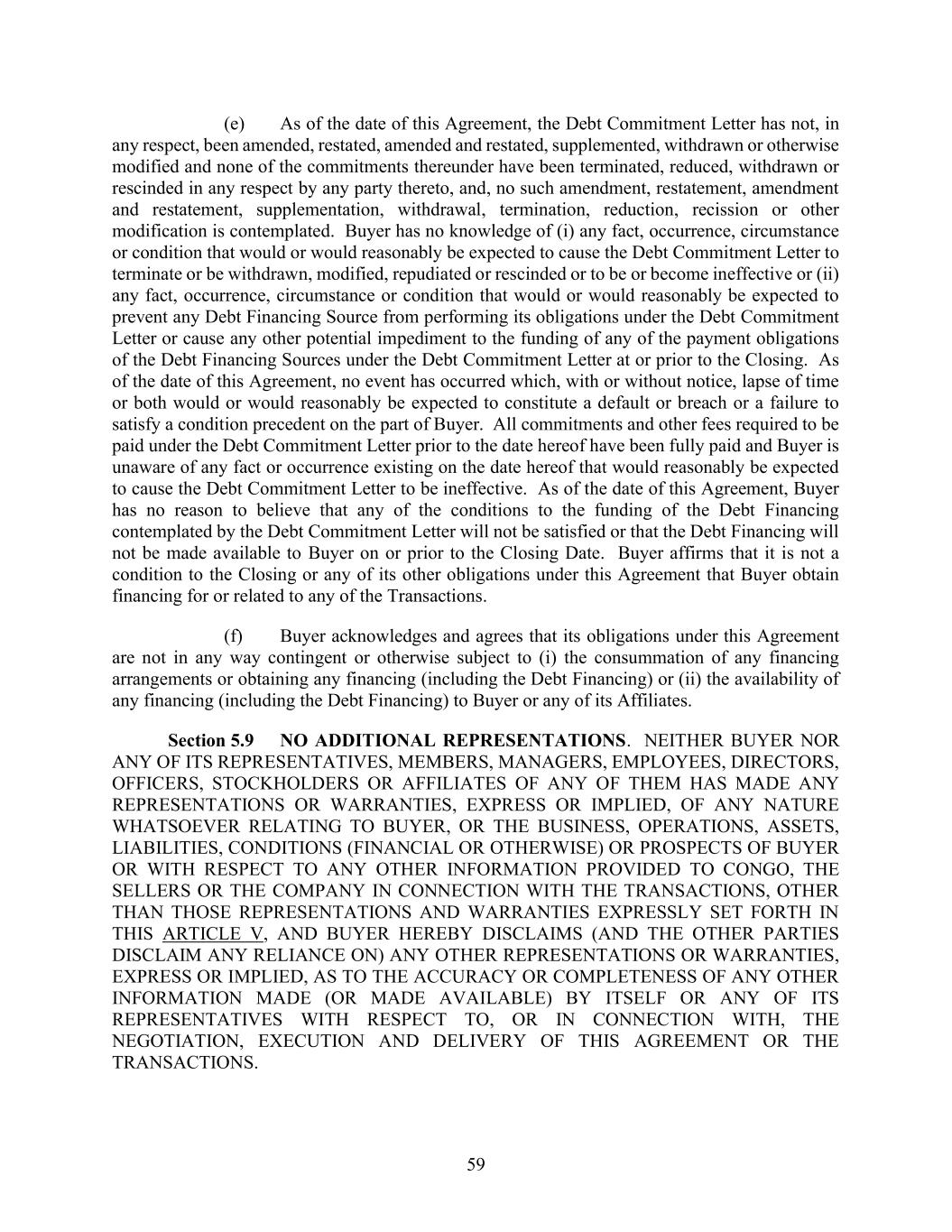 (e) As of the date of this Agreement, the Debt Commitment Letter has not, in any respect, been amended, restated, amended and restated, supplemented, withdrawn or otherwise modified and none of the commitments thereunder have been terminated, reduced, withdrawn or rescinded in any respect by any party thereto, and, no such amendment, restatement, amendment and restatement, supplementation, withdrawal, termination, reduction, recission or other modification is contemplated. Buyer has no knowledge of (i) any fact, occurrence, circumstance or condition that would or would reasonably be expected to cause the Debt Commitment Letter to terminate or be withdrawn, modified, repudiated or rescinded or to be or become ineffective or (ii) any fact, occurrence, circumstance or condition that would or would reasonably be expected to prevent any Debt Financing Source from performing its obligations under the Debt Commitment Letter or cause any other potential impediment to the funding of any of the payment obligations of the Debt Financing Sources under the Debt Commitment Letter at or prior to the Closing. As of the date of this Agreement, no event has occurred which, with or without notice, lapse of time or both would or would reasonably be expected to constitute a default or breach or a failure to satisfy a condition precedent on the part of Buyer. All commitments and other fees required to be paid under the Debt Commitment Letter prior to the date hereof have been fully paid and Buyer is unaware of any fact or occurrence existing on the date hereof that would reasonably be expected to cause the Debt Commitment Letter to be ineffective. As of the date of this Agreement, Buyer has no reason to believe that any of the conditions to the funding of the Debt Financing contemplated by the Debt Commitment Letter will not be satisfied or that the Debt Financing will not be made available to Buyer on or prior to the Closing Date. Buyer affirms that it is not a condition to the Closing or any of its other obligations under this Agreement that Buyer obtain financing for or related to any of the Transactions.

(f) Buyer acknowledges and agrees that its obligations under this Agreement are not in any way contingent or otherwise subject to (i) the consummation of any financing arrangements or obtaining any financing (including the Debt Financing) or (ii) the availability of any financing (including the Debt Financing) to Buyer or any of its Affiliates.

Section 5.9 NO ADDITIONAL REPRESENTATIONS. NEITHER BUYER NOR ANY OF ITS REPRESENTATIVES, MEMBERS, MANAGERS, EMPLOYEES, DIRECTORS, OFFICERS, STOCKHOLDERS OR AFFILIATES OF ANY OF THEM HAS MADE ANY REPRESENTATIONS OR WARRANTIES, EXPRESS OR IMPLIED, OF ANY NATURE WHATSOEVER RELATING TO BUYER, OR THE BUSINESS, OPERATIONS, ASSETS, LIABILITIES, CONDITIONS (FINANCIAL OR OTHERWISE) OR PROSPECTS OF BUYER OR WITH RESPECT TO ANY OTHER INFORMATION PROVIDED TO CONGO, THE SELLERS OR THE COMPANY IN CONNECTION WITH THE TRANSACTIONS, OTHER THAN THOSE REPRESENTATIONS AND WARRANTIES EXPRESSLY SET FORTH IN THIS ARTICLE V, AND BUYER HEREBY DISCLAIMS (AND THE OTHER PARTIES DISCLAIM ANY RELIANCE ON) ANY OTHER REPRESENTATIONS OR WARRANTIES, EXPRESS OR IMPLIED, AS TO THE ACCURACY OR COMPLETENESS OF ANY OTHER INFORMATION MADE (OR MADE AVAILABLE) BY ITSELF OR ANY OF ITS REPRESENTATIVES WITH RESPECT TO, OR IN CONNECTION WITH, THE NEGOTIATION, EXECUTION AND DELIVERY OF THIS AGREEMENT OR THE TRANSACTIONS.

59